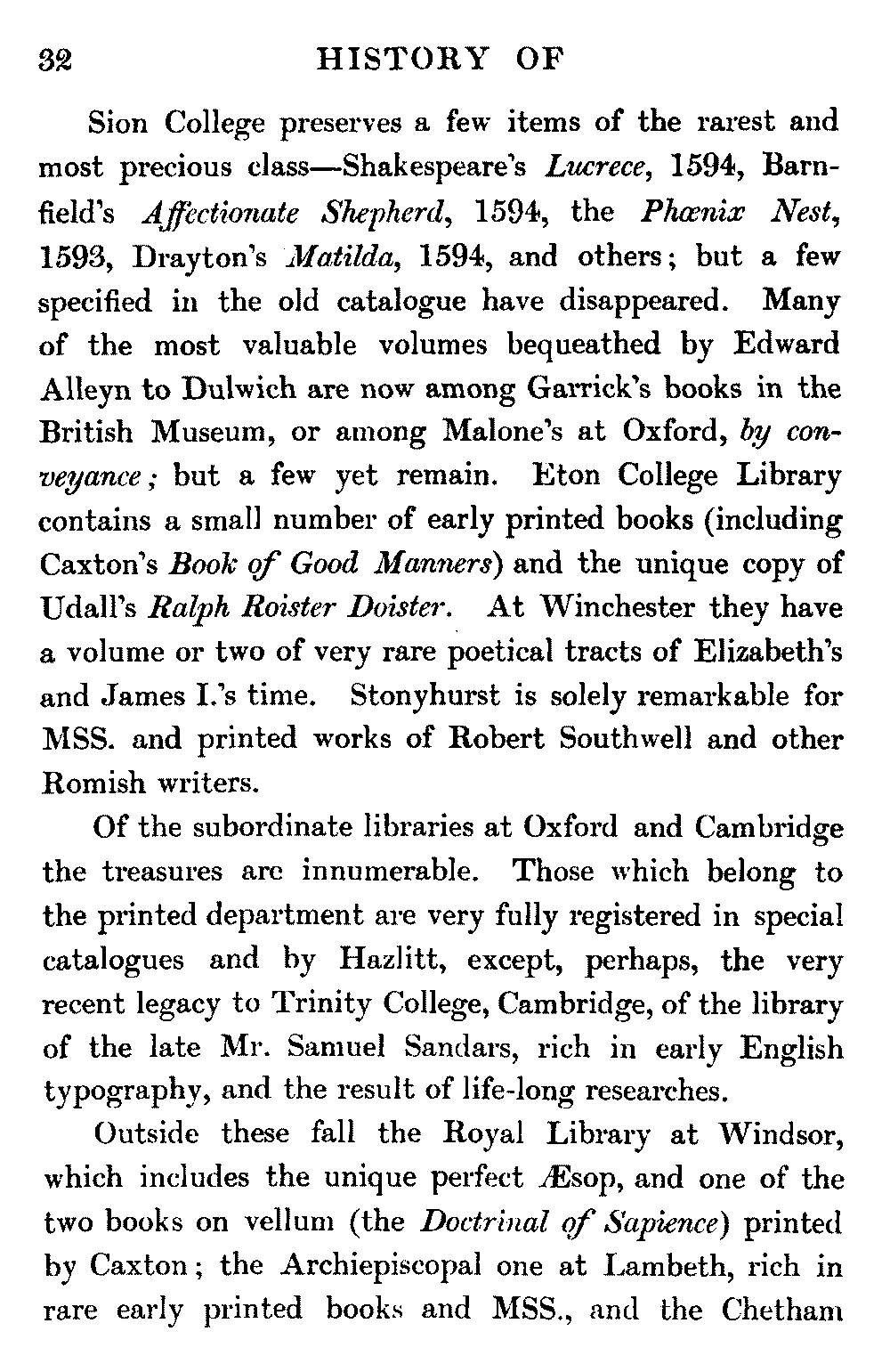 32 HISTORY OF

Sion College preserves a few items of the rarest and most precious class—Shakespeare's Lucrece, 1594, Barnfield's Affectionate Shepherd, 1594, the Phœnix Nest, 1593, Drayton's Matilda, 1594, and others; but a few specified in the old catalogue have disappeared. Many of the most valuable volumes bequeathed by Edward Alleyn to Dulwich are now among Garrick's books in the British Museum, or among Malone's at Oxford, by conveyance; but a few yet remain. Eton College Library contains a small number of early printed books (including Caxton's Book of Good Manners) and the unique copy of Udall's Ralph Roister Doister. At Winchester they have a volume or two of very rare poetical tracts of Elizabeth's and James I.'s time. Stonyhurst is solely remarkable for MSS. and printed works of Robert Southwell and other Romish writers.

Of the subordinate libraries at Oxford and Cambridge the treasures are innumerable. Those which belong to the printed department are very fully registered in special catalogues and by Hazlitt, except, perhaps, the very recent legacy to Trinity College, Cambridge, of the library of the late Mr. Samuel Sandars, rich in early English typography, and the result of life-long researches.

Outside these fall the Royal Library at Windsor, which includes the unique perfect Æsop, and one of the two books on vellum (the Doctrinal of Sapience) printed by Caxton; the Archiepiscopal one at Lambeth, rich in rare early printed books and MSS., and the Chetham